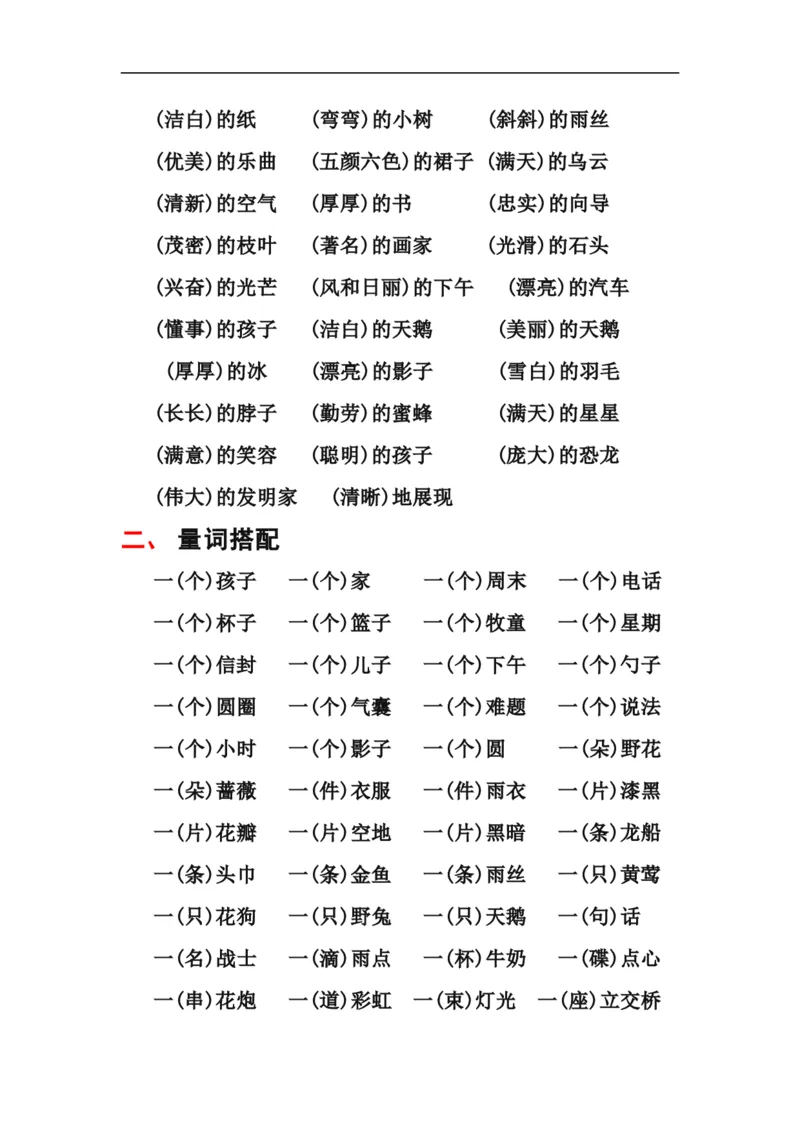 (洁白)的纸　(弯弯)的小树　(斜斜)的雨丝
(优美)的乐曲　(五颜六色)的裙子　(满天)的乌云
(清新)的空气　(厚厚)的书　(忠实)的向导
(茂密)的枝叶　(著名)的画家　(光滑)的石头
(兴奋)的光芒　(风和日丽)的下午　(漂亮)的汽车
(懂事)的孩子　(洁白)的天鹅　(美丽)的天鹅
(厚厚)的冰　(漂亮)的影子　(雪白)的羽毛
(长长)的脖子　(勤劳)的蜜蜂　(满天)的星星
(满意)的笑容　(聪明)的孩子　(庞大)的恐龙
(伟大)的发明家　(清晰)地展现

二、 量词搭配

一(个)孩子　一(个)家　一(个)周末　一(个)电话
一(个)杯子　一(个)篮子　一(个)牧童　一(个)星期
一(个)信封　一(个)儿子　一(个)下午　一(个)勺子
一(个)圆圈　一(个)气囊　一(个)难题　一(个)说法
一(个)小时　一(个)影子　一(个)圆　一(朵)野花
一(朵)蔷薇　一(件)衣服　一(件)雨衣　一(片)漆黑
一(片)花瓣　一(片)空地　一(片)黑暗　一(条)龙船
一(条)头巾　一(条)金鱼　一(条)雨丝　一(只)黄莺
一(只)花狗　一(只)野兔　一(只)天鹅　一(句)话
一(名)战士　一(滴)雨点　一(杯)牛奶　一(碟)点心
一(串)花炮　一(道)彩虹　一(束)灯光　一(座)立交桥